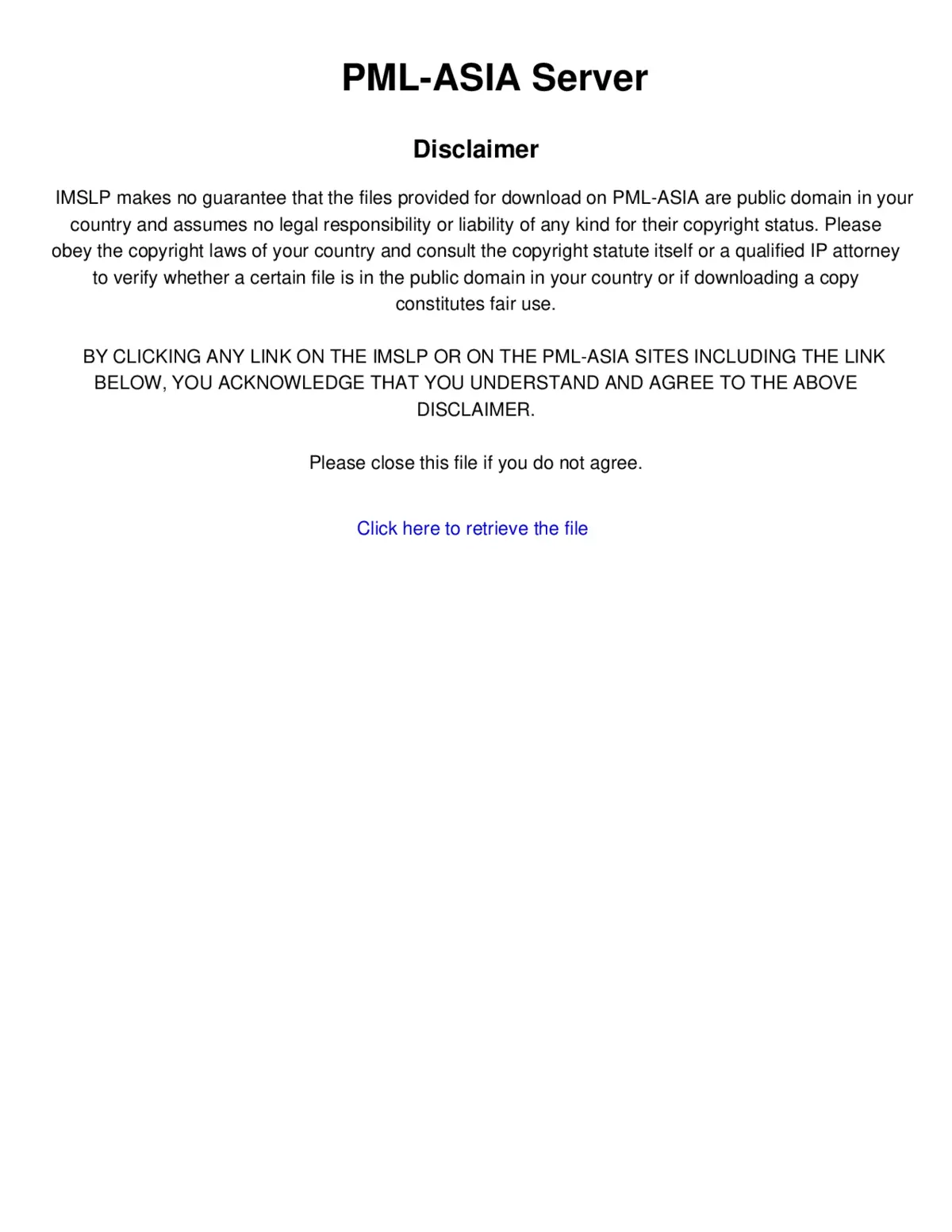 PML-ASIA Server

Disclaimer

IMSLP makes no guarantee that the files provided for download on PML-ASIA are public domain in your country and assumes no legal responsibility or liability of any kind for their copyright status. Please obey the copyright laws of your country and consult the copyright statute itself or a qualified IP attorney to verify whether a certain file is in the public domain in your country or if downloading a copy constitutes fair use.

BY CLICKING ANY LINK ON THE IMSLP OR ON THE PML-ASIA SITES INCLUDING THE LINK BELOW, YOU ACKNOWLEDGE THAT YOU UNDERSTAND AND AGREE TO THE ABOVE DISCLAIMER.

Please close this file if you do not agree.

Click here to retrieve the file